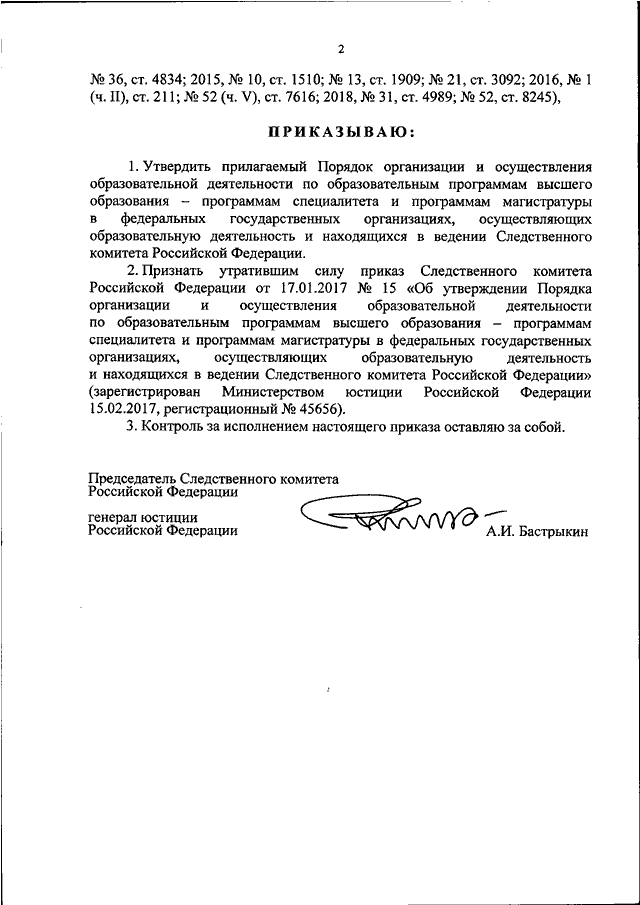 2

№ 36, ст. 4834; 2015, № 10, ст. 1510; № 13, ст. 1909; № 21, ст. 3092; 2016, № 1 (ч. II), ст. 211; № 52 (ч. V), ст. 7616; 2018, № 31, ст. 4989; № 52, ст. 8245),

ПРИКАЗЫВАЮ:

1. Утвердить прилагаемый Порядок организации и осуществления образовательной деятельности по образовательным программам высшего образования – программам специалитета и программам магистратуры в федеральных государственных организациях, осуществляющих образовательную деятельность и находящихся в ведении Следственного комитета Российской Федерации.

2. Признать утратившим силу приказ Следственного комитета Российской Федерации от 17.01.2017 № 15 «Об утверждении Порядка организации и осуществления образовательной деятельности по образовательным программам высшего образования – программам специалитета и программам магистратуры в федеральных государственных организациях, осуществляющих образовательную деятельность и находящихся в ведении Следственного комитета Российской Федерации» (зарегистрирован Министерством юстиции Российской Федерации 15.02.2017, регистрационный № 45656).

3. Контроль за исполнением настоящего приказа оставляю за собой.

Председатель Следственного комитета Российской Федерации

генерал юстиции Российской Федерации

А.И. Бастрыкин